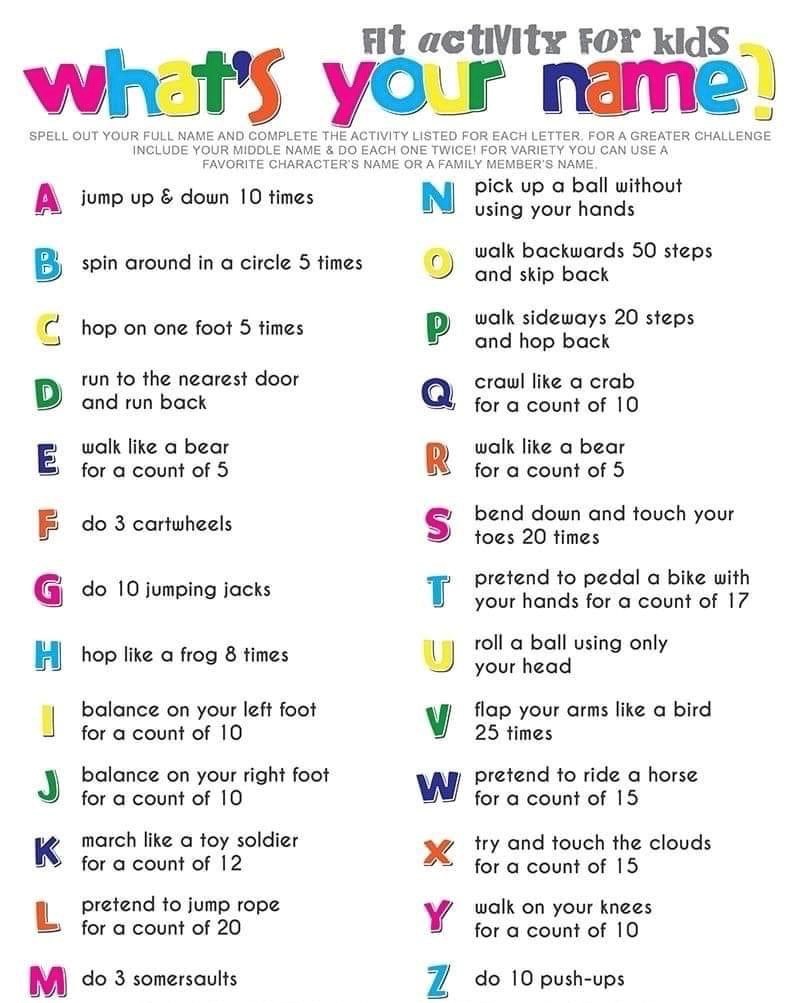 Fit activity for kids
what's your name?

SPELL OUT YOUR FULL NAME AND COMPLETE THE ACTIVITY LISTED FOR EACH LETTER. FOR A GREATER CHALLENGE INCLUDE YOUR MIDDLE NAME & DO EACH ONE TWICE! FOR VARIETY YOU CAN USE A FAVORITE CHARACTER'S NAME OR A FAMILY MEMBER'S NAME.

A jump up & down 10 times

B spin around in a circle 5 times

C hop on one foot 5 times

D run to the nearest door and run back

E walk like a bear for a count of 5

F do 3 cartwheels

G do 10 jumping jacks

H hop like a frog 8 times

I balance on your left foot for a count of 10

J balance on your right foot for a count of 10

K march like a toy soldier for a count of 12

L pretend to jump rope for a count of 20

M do 3 somersaults

N pick up a ball without using your hands

O walk backwards 50 steps and skip back

P walk sideways 20 steps and hop back

Q crawl like a crab for a count of 10

R walk like a bear for a count of 5

S bend down and touch your toes 20 times

T pretend to pedal a bike with your hands for a count of 17

U roll a ball using only your head

V flap your arms like a bird 25 times

W pretend to ride a horse for a count of 15

X try and touch the clouds for a count of 15

Y walk on your knees for a count of 10

Z do 10 push-ups